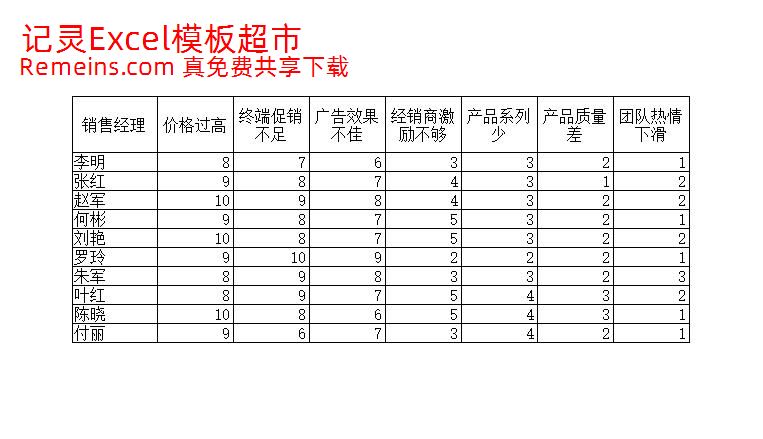 记灵Excel模板超市
Remeins.com 真免费共享下载

| 销售经理 | 价格过高 | 终端促销不足 | 广告效果不佳 | 经销商激励不够 | 产品系列少 | 产品质量差 | 团队热情下滑 |
|---|---|---|---|---|---|---|---|
| 李明 | 8 | 7 | 6 | 3 | 3 | 2 | 1 |
| 张红 | 9 | 8 | 7 | 4 | 3 | 1 | 2 |
| 赵军 | 10 | 9 | 8 | 4 | 3 | 2 | 2 |
| 何彬 | 9 | 8 | 7 | 5 | 3 | 2 | 1 |
| 刘艳 | 10 | 8 | 7 | 5 | 3 | 2 | 2 |
| 罗玲 | 9 | 10 | 9 | 2 | 2 | 2 | 1 |
| 朱军 | 8 | 9 | 8 | 3 | 3 | 2 | 3 |
| 叶红 | 8 | 9 | 7 | 5 | 4 | 3 | 2 |
| 陈晓 | 10 | 8 | 6 | 5 | 4 | 3 | 1 |
| 付丽 | 9 | 6 | 7 | 3 | 4 | 2 | 1 |